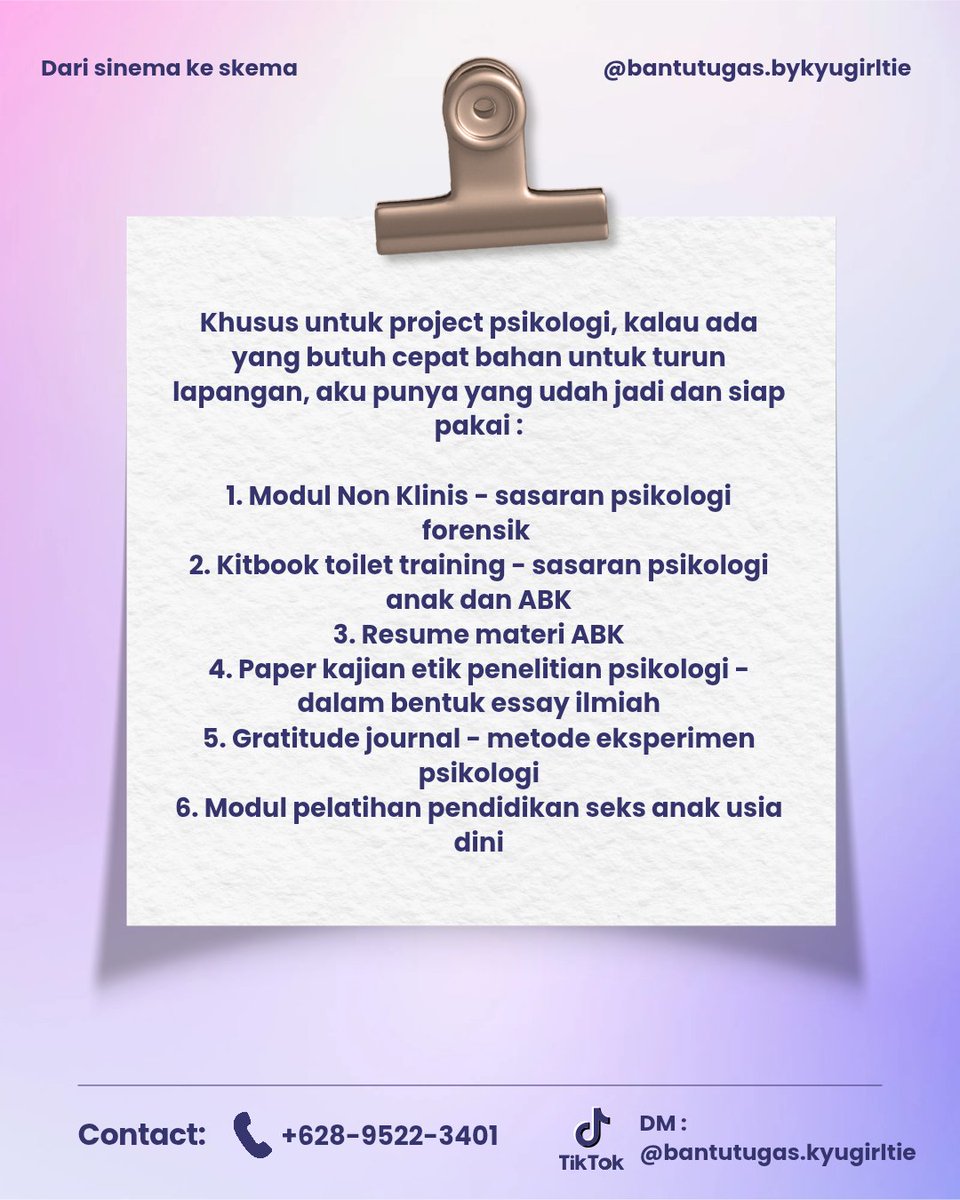 Dari sinema ke skema

@bantutugas.bykyugirltie

Khusus untuk project psikologi, kalau ada yang butuh cepat bahan untuk turun lapangan, aku punya yang udah jadi dan siap pakai :

1. Modul Non Klinis - sasaran psikologi forensik
2. Kitbook toilet training - sasaran psikologi anak dan ABK
3. Resume materi ABK
4. Paper kajian etik penelitian psikologi - dalam bentuk essay ilmiah
5. Gratitude journal - metode eksperimen psikologi
6. Modul pelatihan pendidikan seks anak usia dini

Contact: +628-9522-3401

TikTok

DM : @bantutugas.kyugirltie